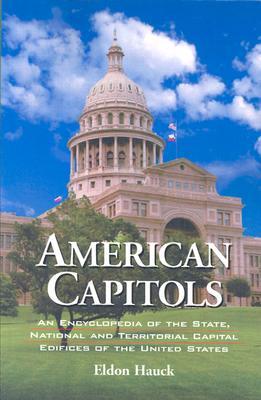 AMERICAN CAPITOLS

AN ENCYCLOPEDIA OF THE STATE, NATIONAL AND TERRITORIAL CAPITAL EDIFICES OF THE UNITED STATES

Eldon Hauck